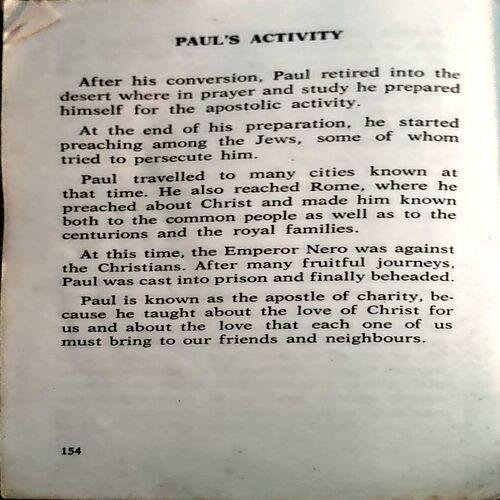 PAUL'S ACTIVITY

After his conversion, Paul retired into the desert where in prayer and study he prepared himself for the apostolic activity.

At the end of his preparation, he started preaching among the Jews, some of whom tried to persecute him.

Paul travelled to many cities known at that time. He also reached Rome, where he preached about Christ and made him known both to the common people as well as to the centurions and the royal families.

At this time, the Emperor Nero was against the Christians. After many fruitful journeys, Paul was cast into prison and finally beheaded.

Paul is known as the apostle of charity, because he taught about the love of Christ for us and about the love that each one of us must bring to our friends and neighbours.

154